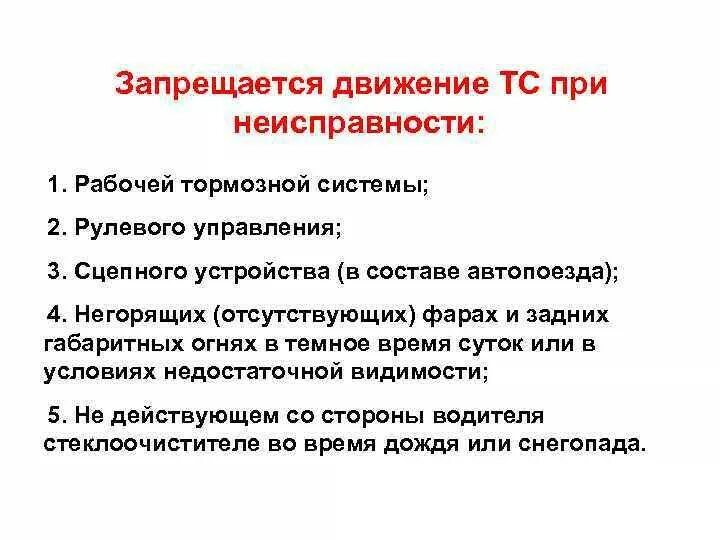 Запрещается движение ТС при неисправности:

1. Рабочей тормозной системы;

2. Рулевого управления;

3. Сцепного устройства (в составе автопоезда);

4. Негорящих (отсутствующих) фарах и задних габаритных огнях в темное время суток или в условиях недостаточной видимости;

5. Не действующем со стороны водителя стеклоочистителе во время дождя или снегопада.